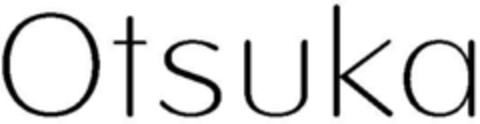 Otsuka